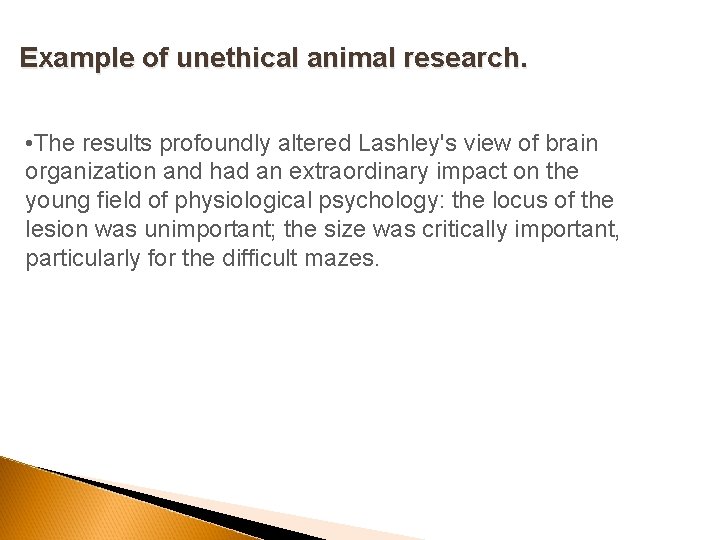 Example of unethical animal research.

•The results profoundly altered Lashley's view of brain organization and had an extraordinary impact on the young field of physiological psychology: the locus of the lesion was unimportant; the size was critically important, particularly for the difficult mazes.